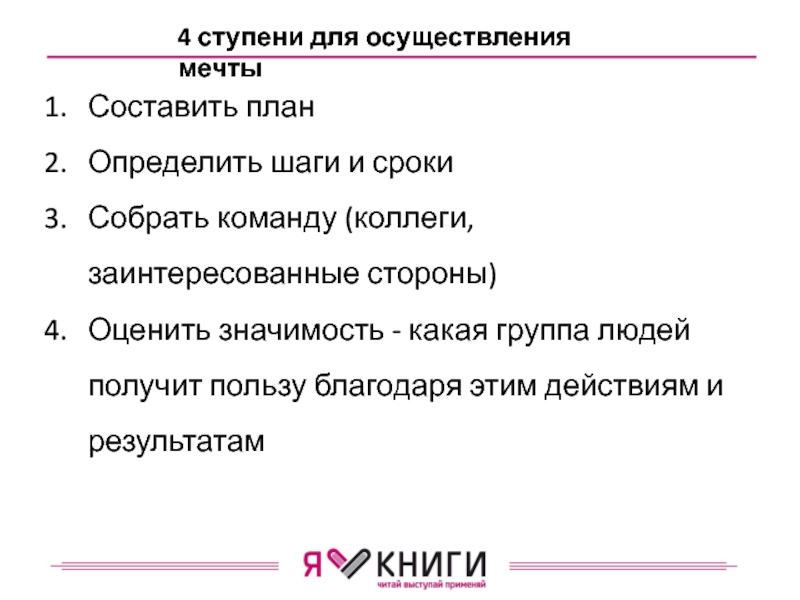 4 ступени для осуществления мечты

1. Составить план
2. Определить шаги и сроки
3. Собрать команду (коллеги, заинтересованные стороны)
4. Оценить значимость - какая группа людей получит пользу благодаря этим действиям и результатам

Я КНИГИ
читай выступай применяй